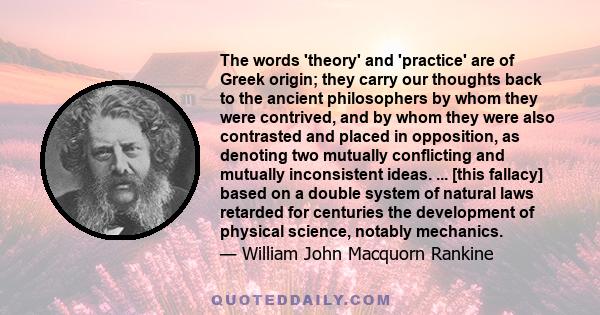 The words 'theory' and 'practice' are of Greek origin; they carry our thoughts back to the ancient philosophers by whom they were contrived, and by whom they were also contrasted and placed in opposition, as denoting two mutually conflicting and mutually inconsistent ideas. ... [this fallacy] based on a double system of natural laws retarded for centuries the development of physical science, notably mechanics.
— William John Macquorn Rankine

QUOTEDDAILY.COM